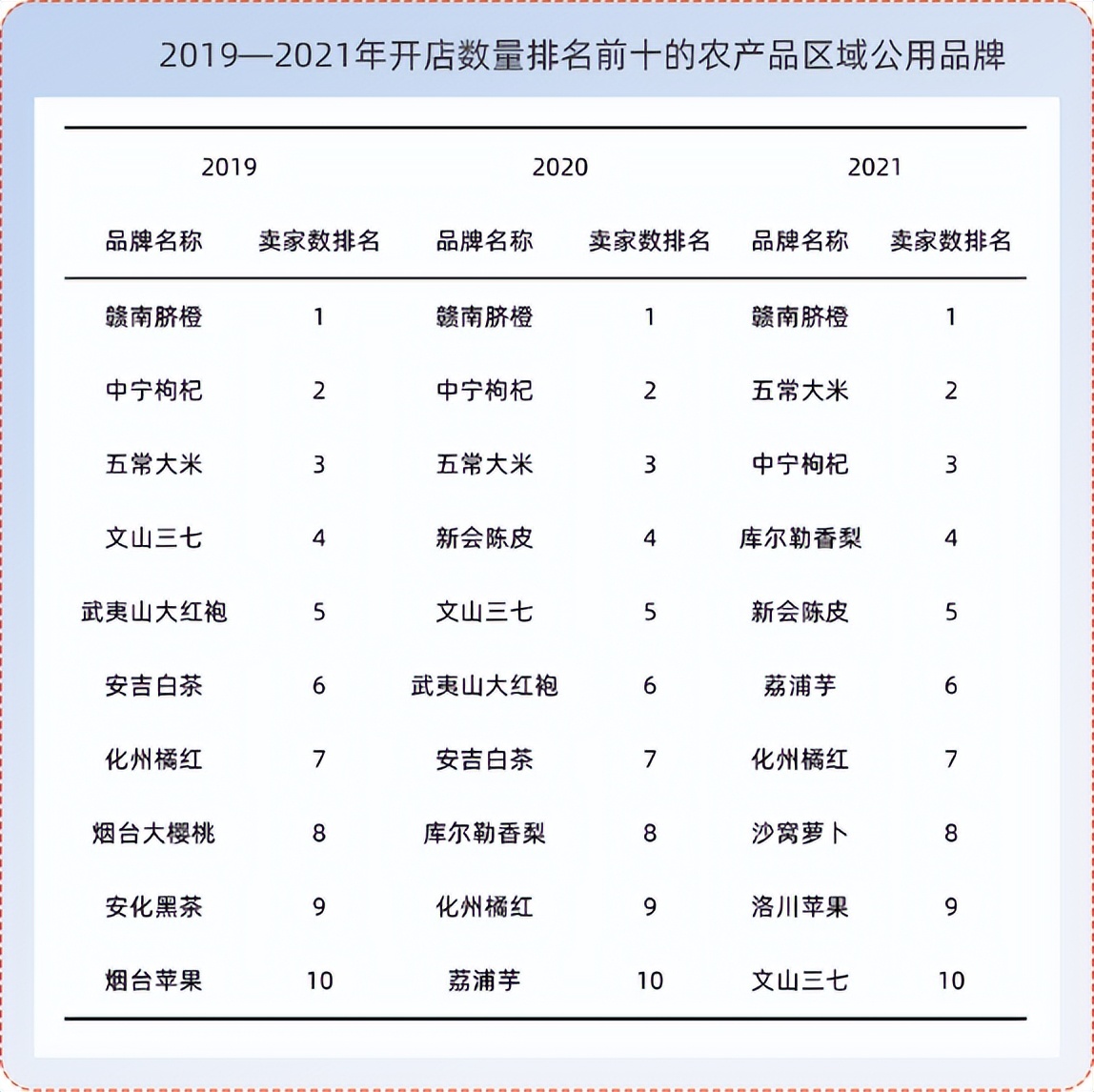 2019—2021年开店数量排名前十的农产品区域公用品牌

| 2019 | | 2020 | | 2021 | |
|---|---|---|---|---|---|
| 品牌名称 | 卖家数排名 | 品牌名称 | 卖家数排名 | 品牌名称 | 卖家数排名 |
| 赣南脐橙 | 1 | 赣南脐橙 | 1 | 赣南脐橙 | 1 |
| 中宁枸杞 | 2 | 中宁枸杞 | 2 | 五常大米 | 2 |
| 五常大米 | 3 | 五常大米 | 3 | 中宁枸杞 | 3 |
| 文山三七 | 4 | 新会陈皮 | 4 | 库尔勒香梨 | 4 |
| 武夷山大红袍 | 5 | 文山三七 | 5 | 新会陈皮 | 5 |
| 安吉白茶 | 6 | 武夷山大红袍 | 6 | 荔浦芋 | 6 |
| 化州橘红 | 7 | 安吉白茶 | 7 | 化州橘红 | 7 |
| 烟台大樱桃 | 8 | 库尔勒香梨 | 8 | 沙窝萝卜 | 8 |
| 安化黑茶 | 9 | 化州橘红 | 9 | 洛川苹果 | 9 |
| 烟台苹果 | 10 | 荔浦芋 | 10 | 文山三七 | 10 |